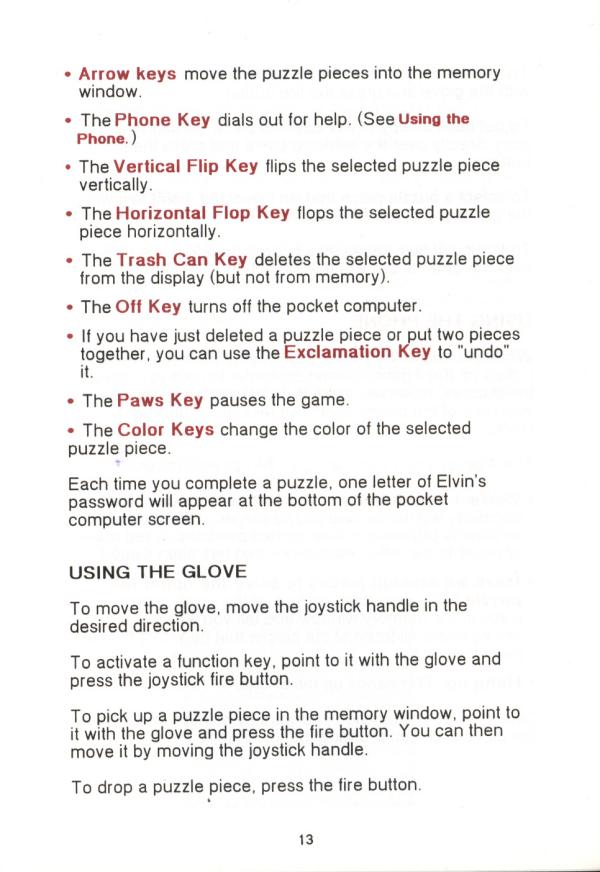 • Arrow keys move the puzzle pieces into the memory window.

• The Phone Key dials out for help. (See Using the Phone.)

• The Vertical Flip Key flips the selected puzzle piece vertically.

• The Horizontal Flop Key flops the selected puzzle piece horizontally.

• The Trash Can Key deletes the selected puzzle piece from the display (but not from memory).

• The Off Key turns off the pocket computer.

• If you have just deleted a puzzle piece or put two pieces together, you can use the Exclamation Key to "undo" it.

• The Paws Key pauses the game.

• The Color Keys change the color of the selected puzzle piece.

Each time you complete a puzzle, one letter of Elvin's password will appear at the bottom of the pocket computer screen.

USING THE GLOVE

To move the glove, move the joystick handle in the desired direction.

To activate a function key, point to it with the glove and press the joystick fire button.

To pick up a puzzle piece in the memory window, point to it with the glove and press the fire button. You can then move it by moving the joystick handle.

To drop a puzzle piece, press the fire button.

13